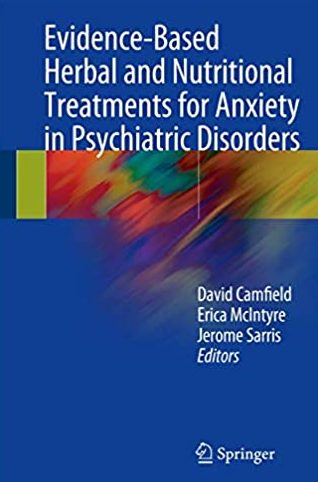 Evidence-Based Herbal and Nutritional Treatments for Anxiety in Psychiatric Disorders

David Camfield
Erica McIntyre
Jerome Sarris
Editors

Springer